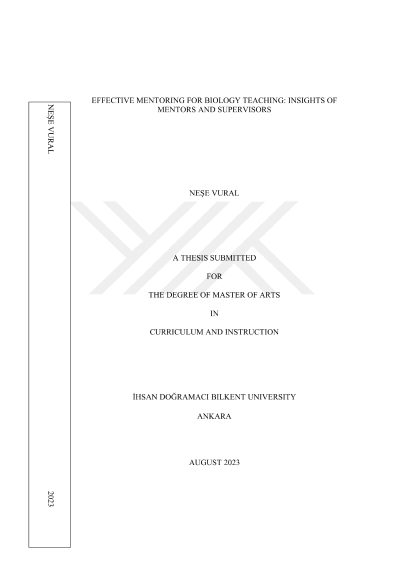 NEŞE VURAL

2023

EFFECTIVE MENTORING FOR BIOLOGY TEACHING: INSIGHTS OF MENTORS AND SUPERVISORS

NEŞE VURAL

A THESIS SUBMITTED

FOR

THE DEGREE OF MASTER OF ARTS

IN

CURRICULUM AND INSTRUCTION

İHSAN DOĞRAMACI BILKENT UNIVERSITY

ANKARA

AUGUST 2023